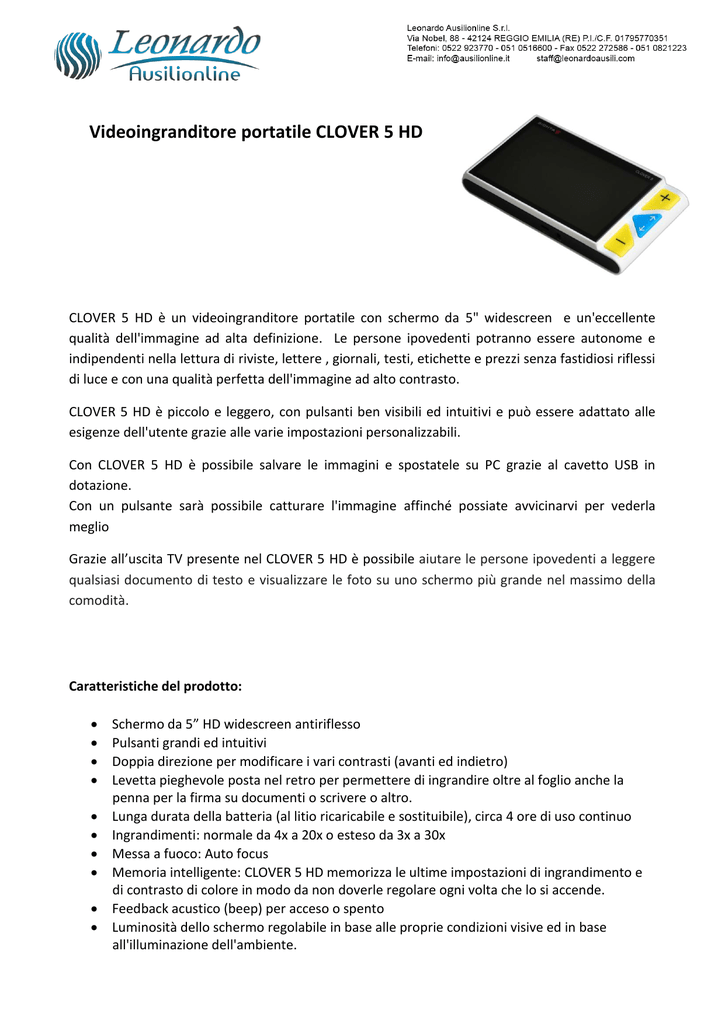 Leonardo
Ausilionline

Leonardo Ausilionline S.r.l.
Via Nobel, 88 - 42124 REGGIO EMILIA (RE) P.I./C.F. 01795770351
Telefoni: 0522 923770 - 051 0516600 - Fax 0522 272586 - 051 0821223
E-mail: info@ausilionline.it staff@leonardoausili.com

Videoingranditore portatile CLOVER 5 HD

CLOVER 5 HD è un videoingranditore portatile con schermo da 5" widescreen e un'eccellente qualità dell'immagine ad alta definizione. Le persone ipovedenti potranno essere autonome e indipendenti nella lettura di riviste, lettere , giornali, testi, etichette e prezzi senza fastidiosi riflessi di luce e con una qualità perfetta dell'immagine ad alto contrasto.

CLOVER 5 HD è piccolo e leggero, con pulsanti ben visibili ed intuitivi e può essere adattato alle esigenze dell'utente grazie alle varie impostazioni personalizzabili.

Con CLOVER 5 HD è possibile salvare le immagini e spostatele su PC grazie al cavetto USB in dotazione.
Con un pulsante sarà possibile catturare l'immagine affinché possiate avvicinarvi per vederla meglio

Grazie all'uscita TV presente nel CLOVER 5 HD è possibile aiutare le persone ipovedenti a leggere qualsiasi documento di testo e visualizzare le foto su uno schermo più grande nel massimo della comodità.

Caratteristiche del prodotto:

• Schermo da 5" HD widescreen antiriflesso
• Pulsanti grandi ed intuitivi
• Doppia direzione per modificare i vari contrasti (avanti ed indietro)
• Levetta pieghevole posta nel retro per permettere di ingrandire oltre al foglio anche la penna per la firma su documenti o scrivere o altro.
• Lunga durata della batteria (al litio ricaricabile e sostituibile), circa 4 ore di uso continuo
• Ingrandimenti: normale da 4x a 20x o esteso da 3x a 30x
• Messa a fuoco: Auto focus
• Memoria intelligente: CLOVER 5 HD memorizza le ultime impostazioni di ingrandimento e di contrasto di colore in modo da non doverle regolare ogni volta che lo si accende.
• Feedback acustico (beep) per acceso o spento
• Luminosità dello schermo regolabile in base alle proprie condizioni visive ed in base all'illuminazione dell'ambiente.